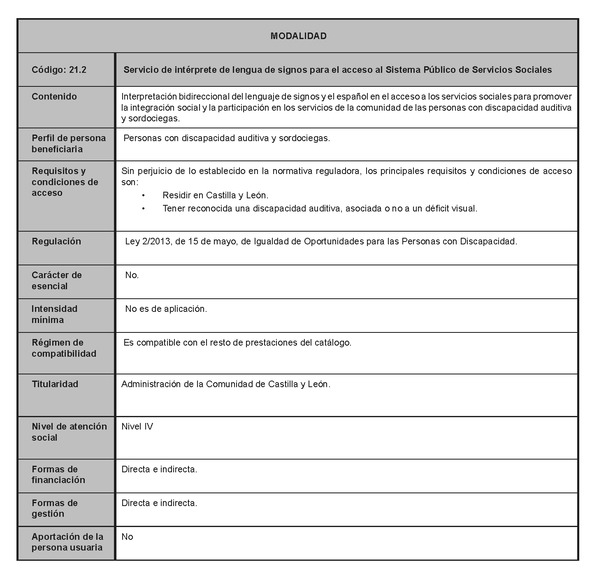 | MODALIDAD | |
|---|---|
| Código: 21.2 | Servicio de intérprete de lengua de signos para el acceso al Sistema Público de Servicios Sociales |
| Contenido | Interpretación bidireccional del lenguaje de signos y el español en el acceso a los servicios sociales para promover la integración social y la participación en los servicios de la comunidad de las personas con discapacidad auditiva y sordociegas. |
| Perfil de persona beneficiaria | Personas con discapacidad auditiva y sordociegas. |
| Requisitos y condiciones de acceso | Sin perjuicio de lo establecido en la normativa reguladora, los principales requisitos y condiciones de acceso son: • Residir en Castilla y León. • Tener reconocida una discapacidad auditiva, asociada o no a un déficit visual. |
| Regulación | Ley 2/2013, de 15 de mayo, de Igualdad de Oportunidades para las Personas con Discapacidad. |
| Carácter de esencial | No. |
| Intensidad mínima | No es de aplicación. |
| Régimen de compatibilidad | Es compatible con el resto de prestaciones del catálogo. |
| Titularidad | Administración de la Comunidad de Castilla y León. |
| Nivel de atención social | Nivel IV |
| Formas de financiación | Directa e indirecta. |
| Formas de gestión | Directa e indirecta. |
| Aportación de la persona usuaria | No |